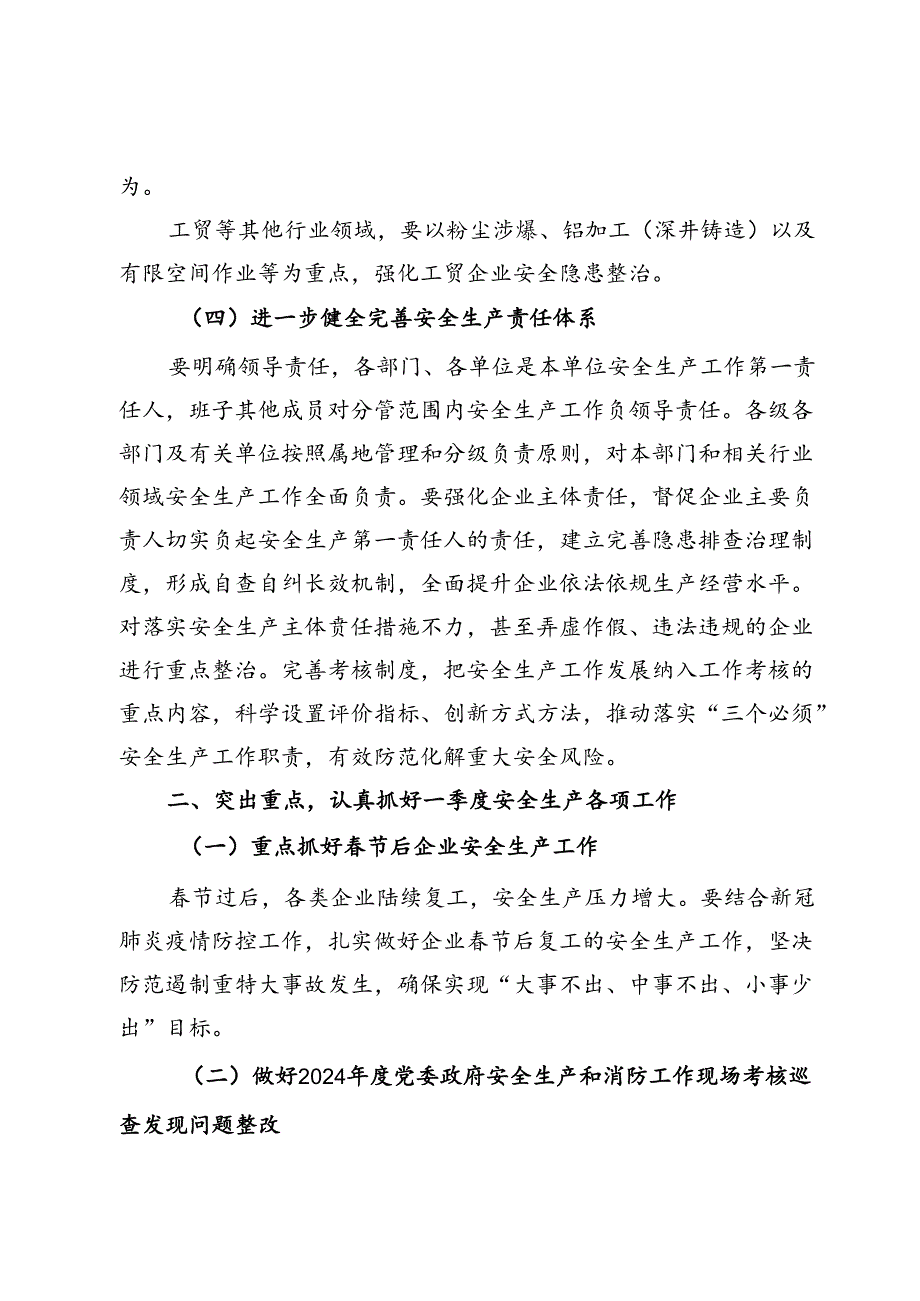 为。

工贸等其他行业领域，要以粉尘涉爆、铝加工（深井铸造）以及有限空间作业等为重点，强化工贸企业安全隐患整治。

（四）进一步健全完善安全生产责任体系

要明确领导责任，各部门、各单位是本单位安全生产工作第一责任人，班子其他成员对分管范围内安全生产工作负领导责任。各级各部门及有关单位按照属地管理和分级负责原则，对本部门和相关行业领域安全生产工作全面负责。要强化企业主体责任，督促企业主要负责人切实负起安全生产第一责任人的责任，建立完善隐患排查治理制度，形成自查自纠长效机制，全面提升企业依法依规生产经营水平。对落实安全生产主体责任措施不力，甚至弄虚作假、违法违规的企业进行重点整治。完善考核制度，把安全生产工作发展纳入工作考核的重点内容，科学设置评价指标、创新方式方法，推动落实“三个必须”安全生产工作职责，有效防范化解重大安全风险。

二、突出重点，认真抓好一季度安全生产各项工作

（一）重点抓好春节后企业安全生产工作

春节过后，各类企业陆续复工，安全生产压力增大。要结合新冠肺炎疫情防控工作，扎实做好企业春节后复工的安全生产工作，坚决防范遏制重特大事故发生，确保实现“大事不出、中事不出、小事少出”目标。

（二）做好2024年度党委政府安全生产和消防工作现场考核巡查发现问题整改